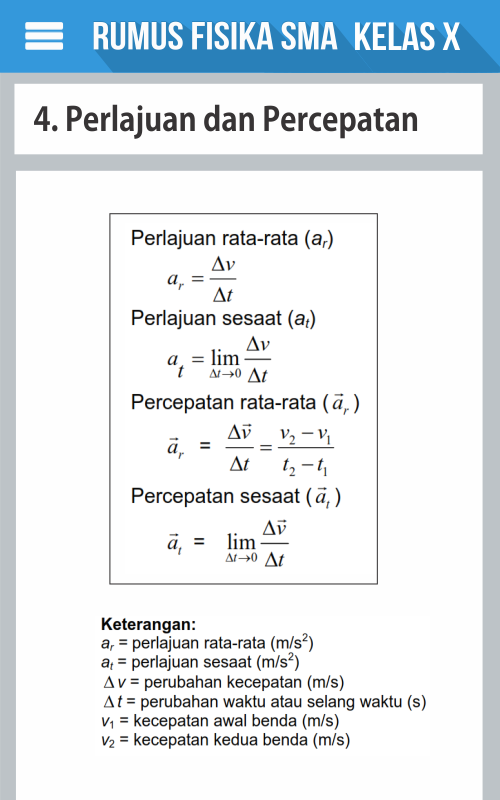 RUMUS FISIKA SMA KELAS X

4. Perlajuan dan Percepatan

Perlajuan rata-rata ($a_r$)

$a_r = \frac{\Delta v}{\Delta t}$

Perlajuan sesaat ($a_t$)

$a_t = \lim_{\Delta t \to 0} \frac{\Delta v}{\Delta t}$

Percepatan rata-rata ($\vec{a}_r$)

$\vec{a}_r = \frac{\Delta \vec{v}}{\Delta t} = \frac{v_2 - v_1}{t_2 - t_1}$

Percepatan sesaat ($\vec{a}_t$)

$\vec{a}_t = \lim_{\Delta t \to 0} \frac{\Delta \vec{v}}{\Delta t}$

Keterangan:
$a_r$ = perlajuan rata-rata (m/s$^2$)
$a_t$ = perlajuan sesaat (m/s$^2$)
$\Delta v$ = perubahan kecepatan (m/s)
$\Delta t$ = perubahan waktu atau selang waktu (s)
$v_1$ = kecepatan awal benda (m/s)
$v_2$ = kecepatan kedua benda (m/s)